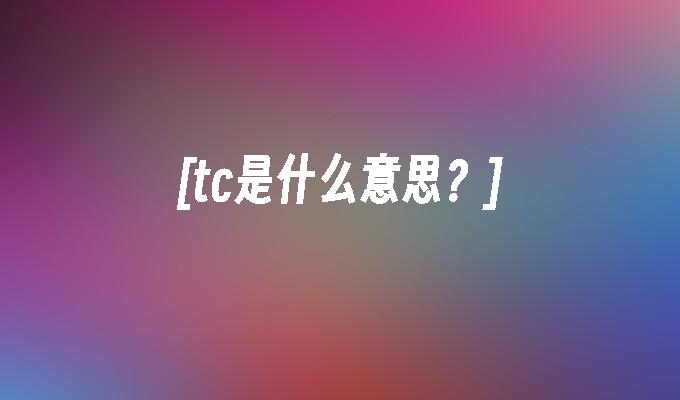 [tc是什么意思？]